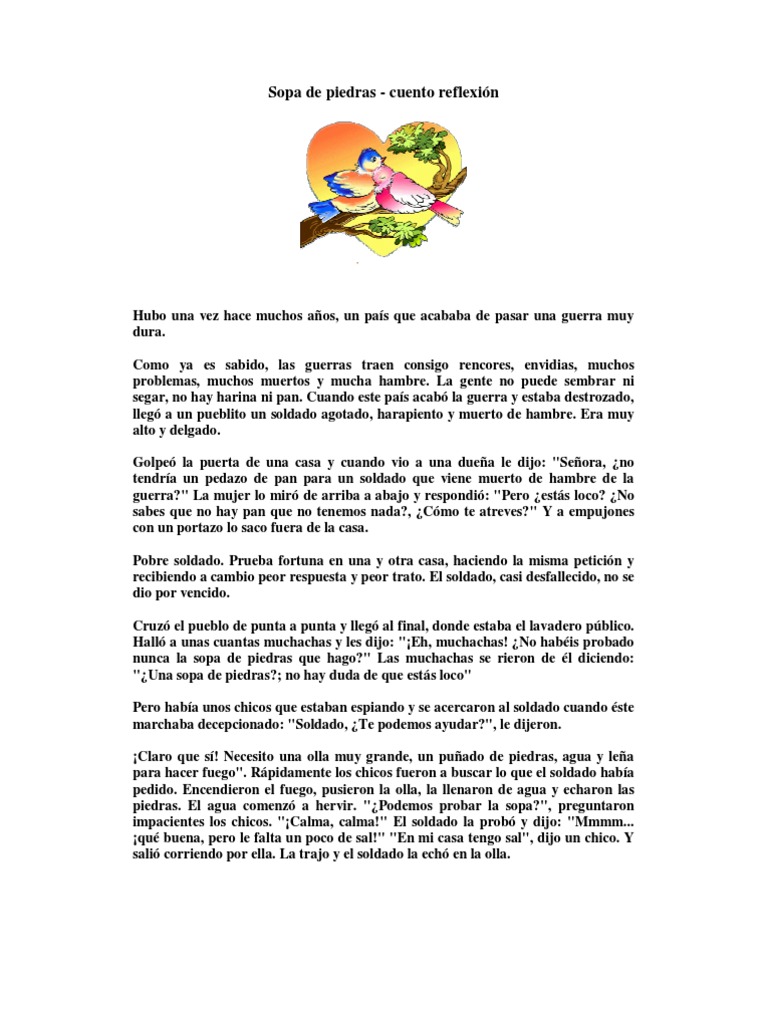 Sopa de piedras - cuento reflexión

Hubo una vez hace muchos años, un país que acababa de pasar una guerra muy dura.

Como ya es sabido, las guerras traen consigo rencores, envidias, muchos problemas, muchos muertos y mucha hambre. La gente no puede sembrar ni segar, no hay harina ni pan. Cuando este país acabó la guerra y estaba destrozado, llegó a un pueblito un soldado agotado, harapiento y muerto de hambre. Era muy alto y delgado.

Golpeó la puerta de una casa y cuando vio a una dueña le dijo: "Señora, ¿no tendría un pedazo de pan para un soldado que viene muerto de hambre de la guerra?" La mujer lo miró de arriba a abajo y respondió: "Pero ¿estás loco? ¿No sabes que no hay pan que no tenemos nada?, ¿Cómo te atreves?" Y a empujones con un portazo lo saco fuera de la casa.

Pobre soldado. Prueba fortuna en una y otra casa, haciendo la misma petición y recibiendo a cambio peor respuesta y peor trato. El soldado, casi desfallecido, no se dio por vencido.

Cruzó el pueblo de punta a punta y llegó al final, donde estaba el lavadero público. Halló a unas cuantas muchachas y les dijo: "¡Eh, muchachas! ¿No habéis probado nunca la sopa de piedras que hago?" Las muchachas se rieron de él diciendo: "¿Una sopa de piedras?; no hay duda de que estás loco"

Pero había unos chicos que estaban espiando y se acercaron al soldado cuando éste marchaba decepcionado: "Soldado, ¿Te podemos ayudar?", le dijeron.

¡Claro que sí! Necesito una olla muy grande, un puñado de piedras, agua y leña para hacer fuego". Rápidamente los chicos fueron a buscar lo que el soldado había pedido. Encendieron el fuego, pusieron la olla, la llenaron de agua y echaron las piedras. El agua comenzó a hervir. "¿Podemos probar la sopa?", preguntaron impacientes los chicos. "¡Calma, calma!" El soldado la probó y dijo: "Mmmm... ¡qué buena, pero le falta un poco de sal!" "En mi casa tengo sal", dijo un chico. Y salió corriendo por ella. La trajo y el soldado la echó en la olla.